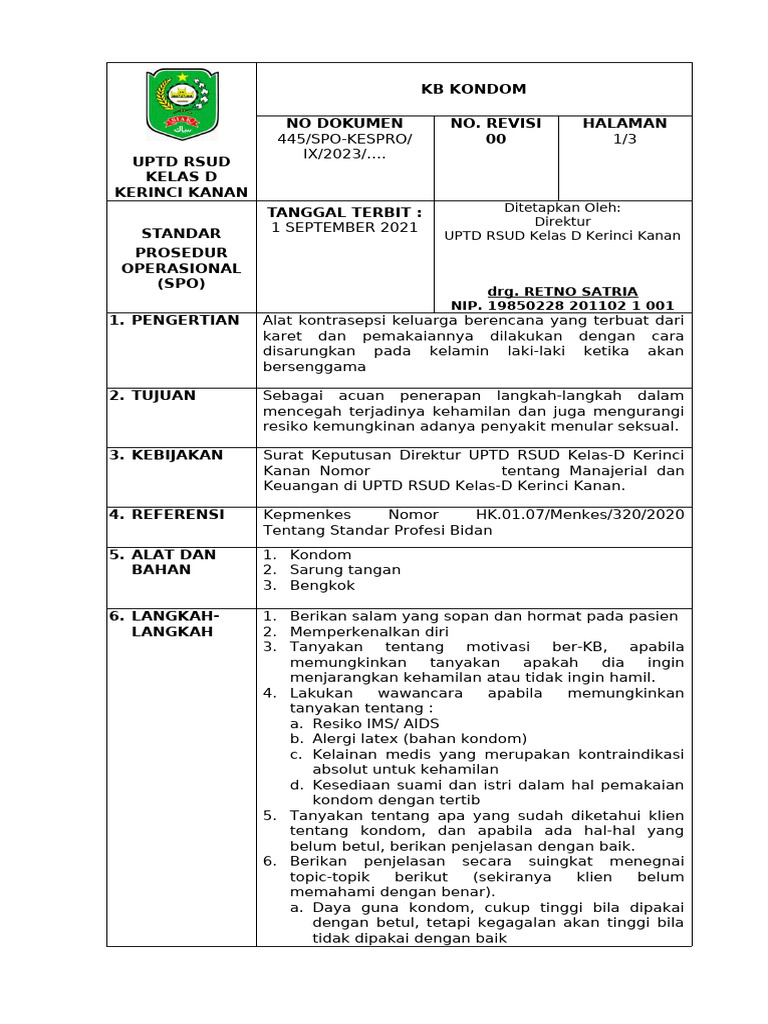 UPTD RSUD KELAS D KERINCI KANAN

KB KONDOM

NO DOKUMEN
445/SPO-KESPRO/IX/2023/....

NO. REVISI
00

HALAMAN
1/3

STANDAR PROSEDUR OPERASIONAL (SPO)

TANGGAL TERBIT :
1 SEPTEMBER 2021

Ditetapkan Oleh:
Direktur
UPTD RSUD Kelas D Kerinci Kanan

drg. RETNO SATRIA
NIP. 19850228 201102 1 001

1. PENGERTIAN

Alat kontrasepsi keluarga berencana yang terbuat dari karet dan pemakaiannya dilakukan dengan cara disarungkan pada kelamin laki-laki ketika akan bersenggama

2. TUJUAN

Sebagai acuan penerapan langkah-langkah dalam mencegah terjadinya kehamilan dan juga mengurangi resiko kemungkinan adanya penyakit menular seksual.

3. KEBIJAKAN

Surat Keputusan Direktur UPTD RSUD Kelas-D Kerinci Kanan Nomor tentang Manajerial dan Keuangan di UPTD RSUD Kelas-D Kerinci Kanan.

4. REFERENSI

Kepmenkes Nomor HK.01.07/Menkes/320/2020 Tentang Standar Profesi Bidan

5. ALAT DAN BAHAN

1. Kondom
2. Sarung tangan
3. Bengkok

6. LANGKAH-LANGKAH

1. Berikan salam yang sopan dan hormat pada pasien
2. Memperkenalkan diri
3. Tanyakan tentang motivasi ber-KB, apabila memungkinkan tanyakan apakah dia ingin menjarangkan kehamilan atau tidak ingin hamil.
4. Lakukan wawancara apabila memungkinkan tanyakan tentang :
a. Resiko IMS/ AIDS
b. Alergi latex (bahan kondom)
c. Kelainan medis yang merupakan kontraindikasi absolut untuk kehamilan
d. Kesediaan suami dan istri dalam hal pemakaian kondom dengan tertib
5. Tanyakan tentang apa yang sudah diketahui klien tentang kondom, dan apabila ada hal-hal yang belum betul, berikan penjelasan dengan baik.
6. Berikan penjelasan secara suingkat menegnai topic-topik berikut (sekiranya klien belum memahami dengan benar).
a. Daya guna kondom, cukup tinggi bila dipakai dengan betul, tetapi kegagalan akan tinggi bila tidak dipakai dengan baik